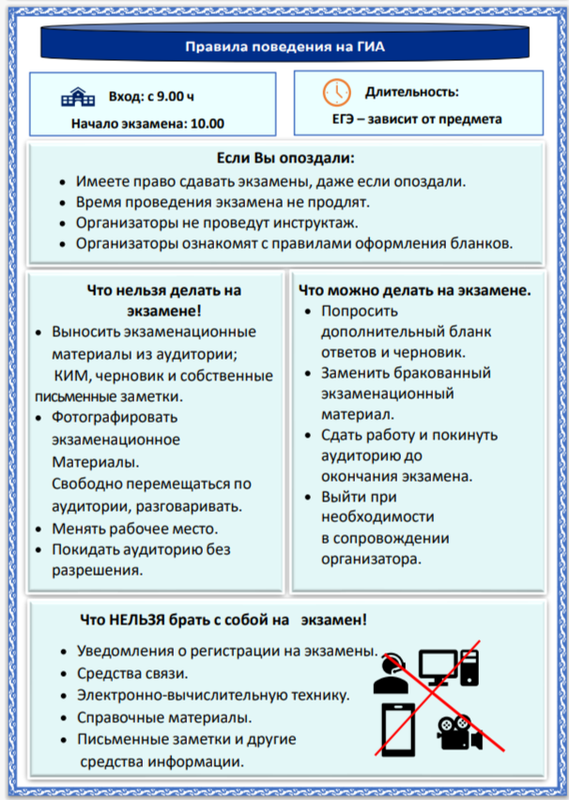 Правила поведения на ГИА

Вход: с 9.00 ч

Начало экзамена: 10.00

Длительность:

ЕГЭ – зависит от предмета

Если Вы опоздали:

- Имеете право сдавать экзамены, даже если опоздали.
- Время проведения экзамена не продлят.
- Организаторы не проведут инструктаж.
- Организаторы ознакомят с правилами оформления бланков.

Что нельзя делать на экзамене!

- Выносить экзаменационные материалы из аудитории; КИМ, черновик и собственные письменные заметки.
- Фотографировать экзаменационное Материалы. Свободно перемещаться по аудитории, разговаривать.
- Менять рабочее место.
- Покидать аудиторию без разрешения.

Что можно делать на экзамене.

- Попросить дополнительный бланк ответов и черновик.
- Заменить бракованный экзаменационный материал.
- Сдать работу и покинуть аудиторию до окончания экзамена.
- Выйти при необходимости в сопровождении организатора.

Что НЕЛЬЗЯ брать с собой на экзамен!

- Уведомления о регистрации на экзамены.
- Средства связи.
- Электронно-вычислительную технику.
- Справочные материалы.
- Письменные заметки и другие средства информации.